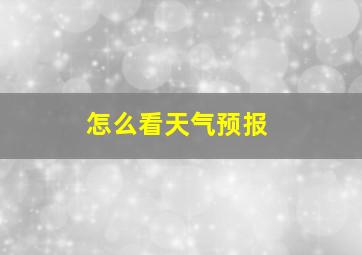 怎么看天气预报